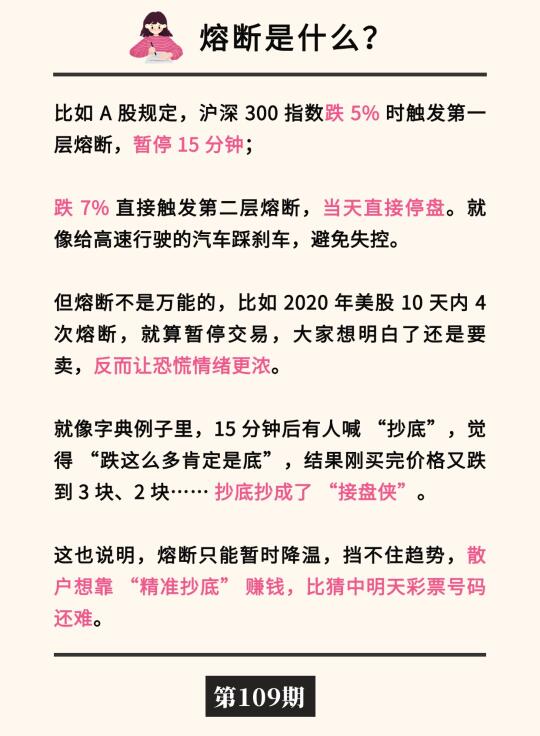 熔断是什么？

比如A股规定，沪深300指数跌5%时触发第一层熔断，暂停15分钟；

跌7%直接触发第二层熔断，当天直接停盘。就像给高速行驶的汽车踩刹车，避免失控。

但熔断不是万能的，比如2020年美股10天内4次熔断，就算暂停交易，大家想明白了还是要卖，反而让恐慌情绪更浓。

就像字典例子里，15分钟后有人喊“抄底”，觉得“跌这么多肯定是底”，结果刚买完价格又跌到3块、2块……抄底抄成了“接盘侠”。

这也说明，熔断只能暂时降温，挡不住趋势，散户想靠“精准抄底”赚钱，比猜中明天彩票号码还难。

第109期